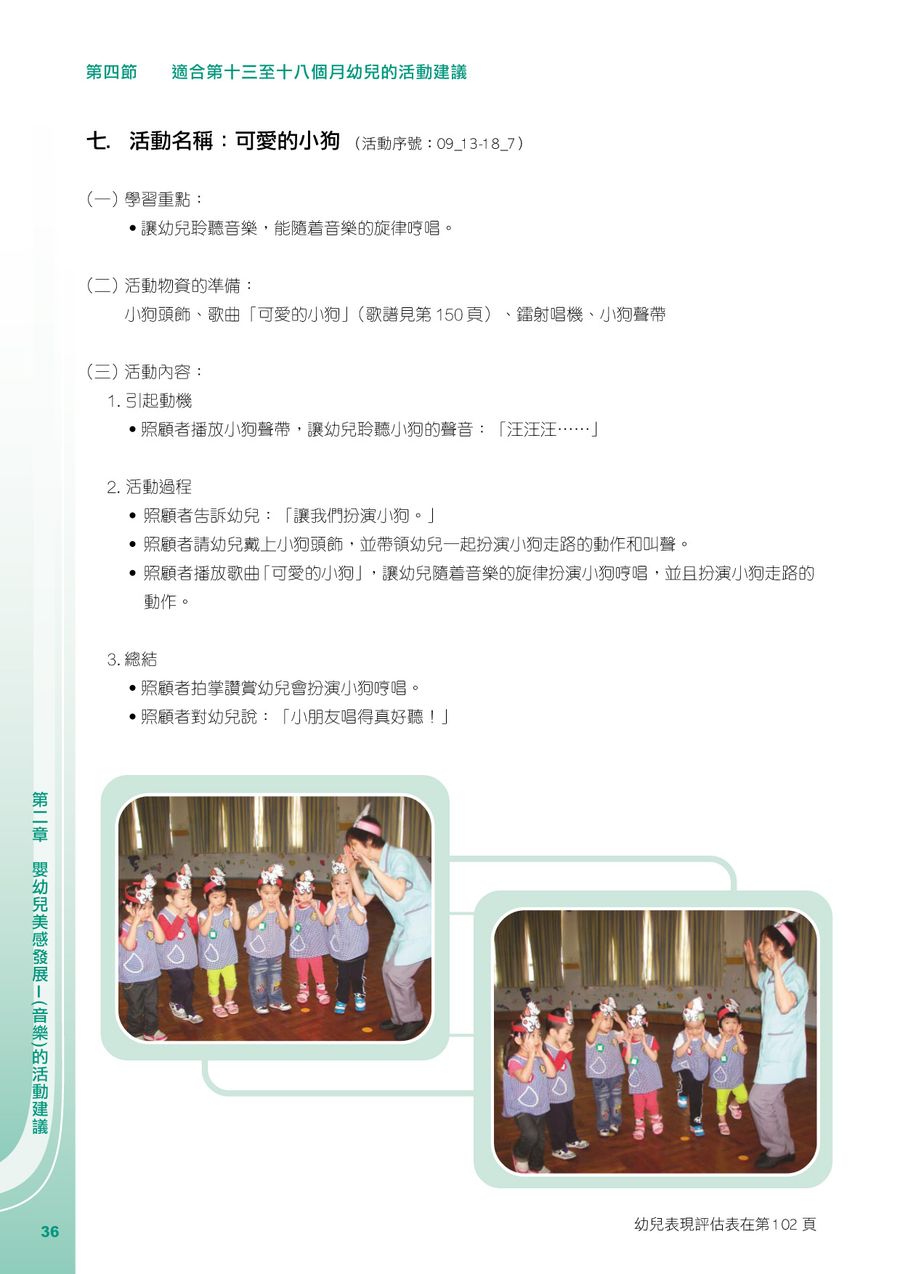 第四節　適合第十三至十八個月幼兒的活動建議

七. 活動名稱：可愛的小狗（活動序號：09_13-18_7）

(一) 學習重點：
• 讓幼兒聆聽音樂，能隨着音樂的旋律哼唱。

(二) 活動物資的準備：
小狗頭飾、歌曲「可愛的小狗」(歌譜見第 150 頁)、鐳射唱機、小狗聲帶

(三) 活動內容：
1. 引起動機
• 照顧者播放小狗聲帶，讓幼兒聆聽小狗的聲音：「汪汪汪……」

2. 活動過程
• 照顧者告訴幼兒：「讓我們扮演小狗。」
• 照顧者請幼兒戴上小狗頭飾，並帶領幼兒一起扮演小狗走路的動作和叫聲。
• 照顧者播放歌曲「可愛的小狗」，讓幼兒隨着音樂的旋律扮演小狗哼唱，並且扮演小狗走路的動作。

3. 總結
• 照顧者拍掌讚賞幼兒會扮演小狗哼唱。
• 照顧者對幼兒說：「小朋友唱得真好聽！」

第二章　嬰幼兒美感發展I(音樂)的活動建議

36

幼兒表現評估表在第102 頁